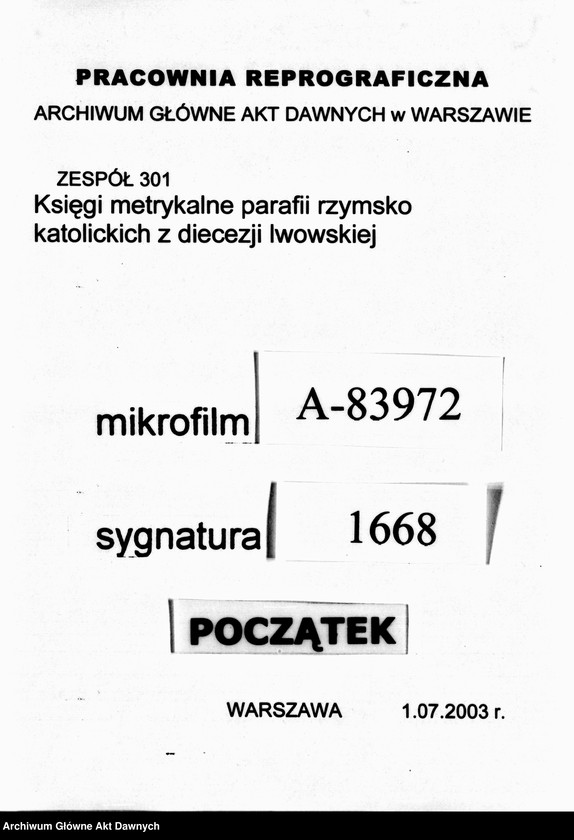 PRACOWNIA REPROGRAFICZNA
ARCHIWUM GŁÓWNE AKT DAWNYCH w WARSZAWIE

ZESPÓŁ 301
Księgi metrykalne parafii rzymsko katolickich z diecezji lwowskiej

mikrofilm A-83972

sygnatura 1668

POCZĄTEK

WARSZAWA 1.07.2003 r.

Archiwum Główne Akt Dawnych